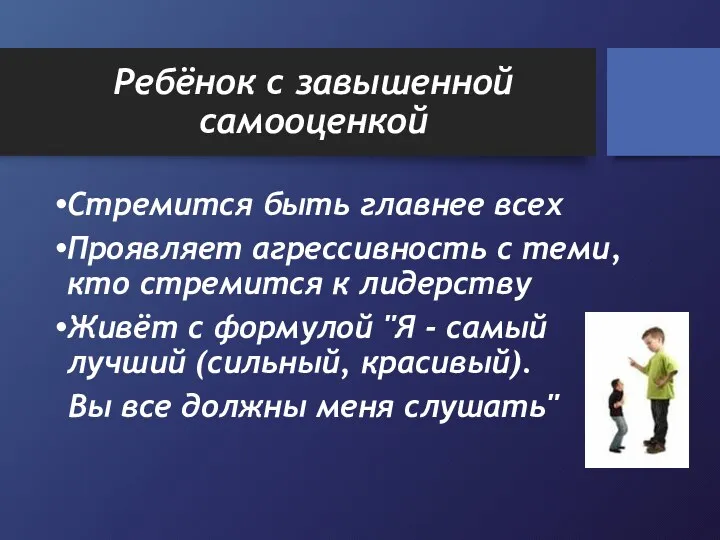 Ребёнок с завышенной самооценкой

•Стремится быть главнее всех
•Проявляет агрессивность с теми, кто стремится к лидерству
•Живёт с формулой "Я - самый лучший (сильный, красивый). Вы все должны меня слушать"